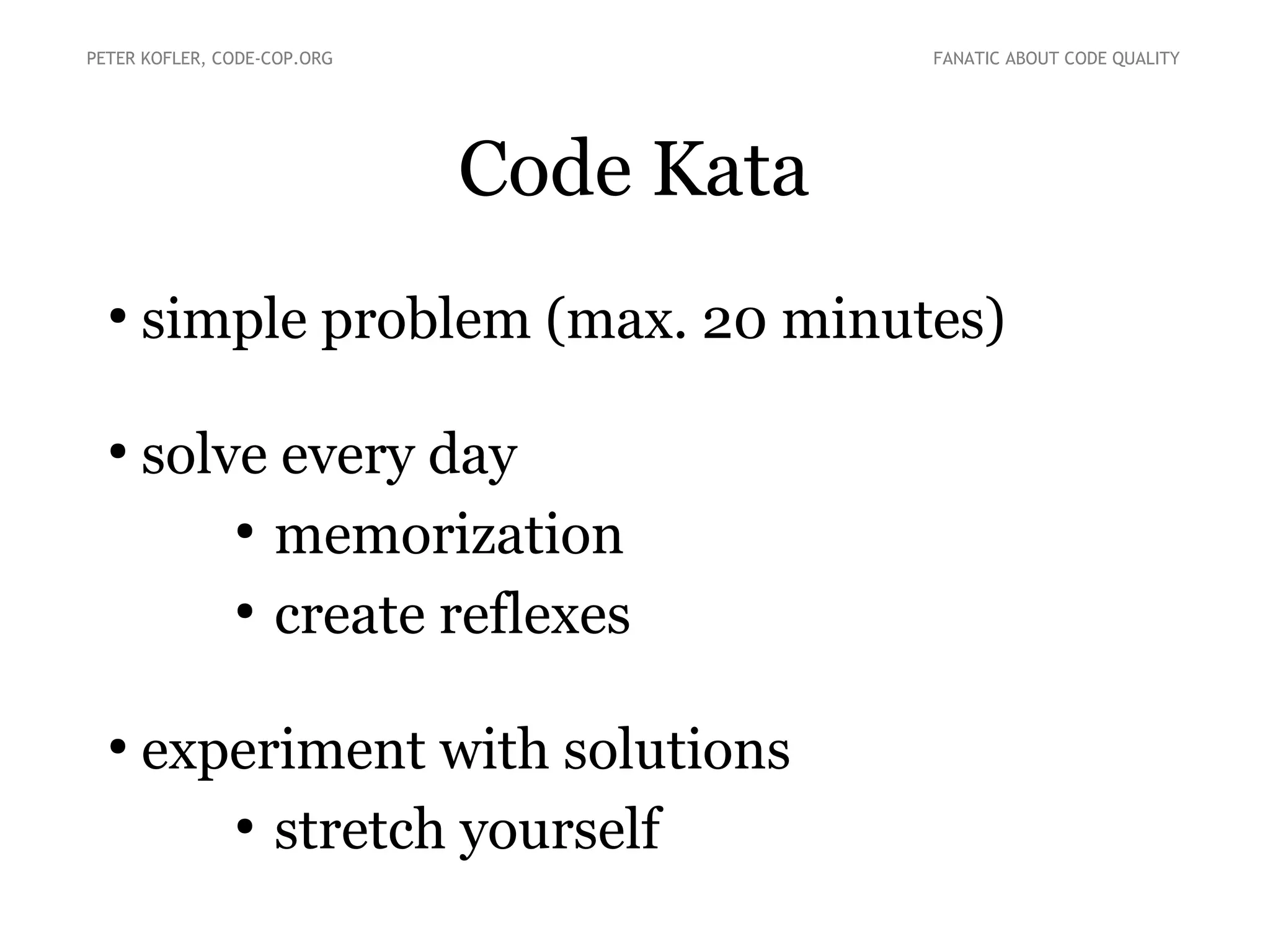 PETER KOFLER, CODE-COP.ORG

FANATIC ABOUT CODE QUALITY

Code Kata

• simple problem (max. 20 minutes)

• solve every day
 • memorization
 • create reflexes

• experiment with solutions
 • stretch yourself